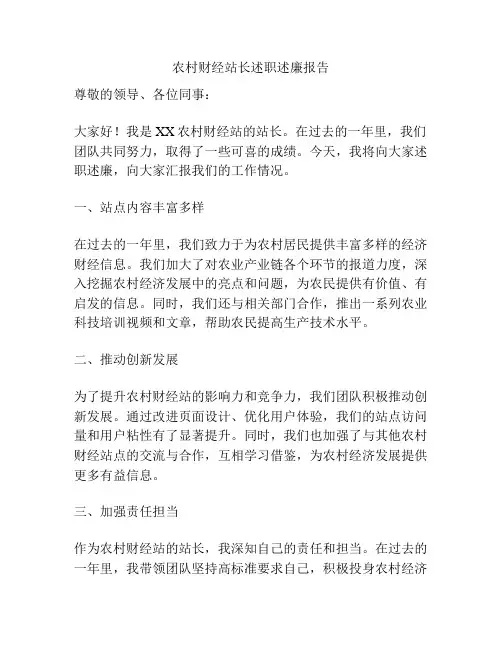 农村财经站长述职述廉报告

尊敬的领导、各位同事：

大家好！我是XX农村财经站的站长。在过去的一年里，我们团队共同努力，取得了一些可喜的成绩。今天，我将向大家述职述廉，向大家汇报我们的工作情况。

一、站点内容丰富多样

在过去的一年里，我们致力于为农村居民提供丰富多样的经济财经信息。我们加大了对农业产业链各个环节的报道力度，深入挖掘农村经济发展中的亮点和问题，为农民提供有价值、有启发的信息。同时，我们还与相关部门合作，推出一系列农业科技培训视频和文章，帮助农民提高生产技术水平。

二、推动创新发展

为了提升农村财经站的影响力和竞争力，我们团队积极推动创新发展。通过改进页面设计、优化用户体验，我们的站点访问量和用户粘性有了显著提升。同时，我们也加强了与其他农村财经站点的交流与合作，互相学习借鉴，为农村经济发展提供更多有益信息。

三、加强责任担当

作为农村财经站的站长，我深知自己的责任和担当。在过去的一年里，我带领团队坚持高标准要求自己，积极投身农村经济